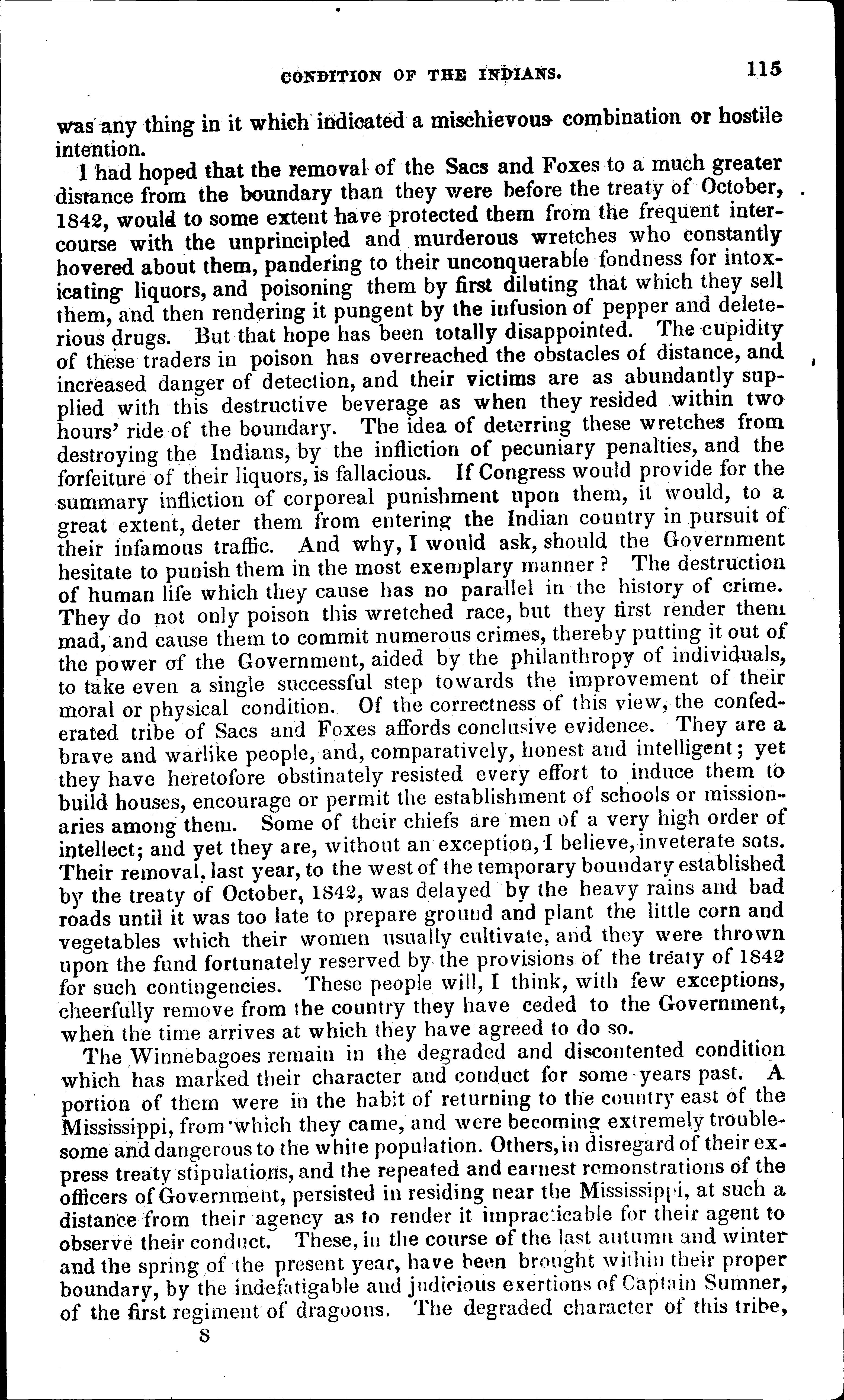 CONDITION OF THE INDIANS. 115

was any thing in it which indicated a mischievous combination or hostile intention.

I had hoped that the removal of the Sacs and Foxes to a much greater distance from the boundary than they were before the treaty of October, 1842, would to some extent have protected them from the frequent intercourse with the unprincipled and murderous wretches who constantly hovered about them, pandering to their unconquerable fondness for intoxicating liquors, and poisoning them by first diluting that which they sell them, and then rendering it pungent by the infusion of pepper and deleterious drugs. But that hope has been totally disappointed. The cupidity of these traders in poison has overreached the obstacles of distance, and increased danger of detection, and their victims are as abundantly supplied with this destructive beverage as when they resided within two hours' ride of the boundary. The idea of deterring these wretches from destroying the Indians, by the infliction of pecuniary penalties, and the forfeiture of their liquors, is fallacious. If Congress would provide for the summary infliction of corporeal punishment upon them, it would, to a great extent, deter them from entering the Indian country in pursuit of their infamous traffic. And why, I would ask, should the Government hesitate to punish them in the most exemplary manner? The destruction of human life which they cause has no parallel in the history of crime. They do not only poison this wretched race, but they first render them mad, and cause them to commit numerous crimes, thereby putting it out of the power of the Government, aided by the philanthropy of individuals, to take even a single successful step towards the improvement of their moral or physical condition. Of the correctness of this view, the confederated tribe of Sacs and Foxes affords conclusive evidence. They are a brave and warlike people, and, comparatively, honest and intelligent; yet they have heretofore obstinately resisted every effort to induce them to build houses, encourage or permit the establishment of schools or missionaries among them. Some of their chiefs are men of a very high order of intellect; and yet they are, without an exception, I believe, inveterate sots. Their removal, last year, to the west of the temporary boundary established by the treaty of October, 1842, was delayed by the heavy rains and bad roads until it was too late to prepare ground and plant the little corn and vegetables which their women usually cultivate, and they were thrown upon the fund fortunately reserved by the provisions of the treaty of 1842 for such contingencies. These people will, I think, with few exceptions, cheerfully remove from the country they have ceded to the Government, when the time arrives at which they have agreed to do so.

The Winnebagoes remain in the degraded and discontented condition which has marked their character and conduct for some years past. A portion of them were in the habit of returning to the country east of the Mississippi, from which they came, and were becoming extremely troublesome and dangerous to the white population. Others, in disregard of their express treaty stipulations, and the repeated and earnest remonstrations of the officers of Government, persisted in residing near the Mississippi, at such a distance from their agency as to render it impracticable for their agent to observe their conduct. These, in the course of the last autumn and winter and the spring of the present year, have been brought within their proper boundary, by the indefatigable and judicious exertions of Captain Sumner, of the first regiment of dragoons. The degraded character of this tribe,

8